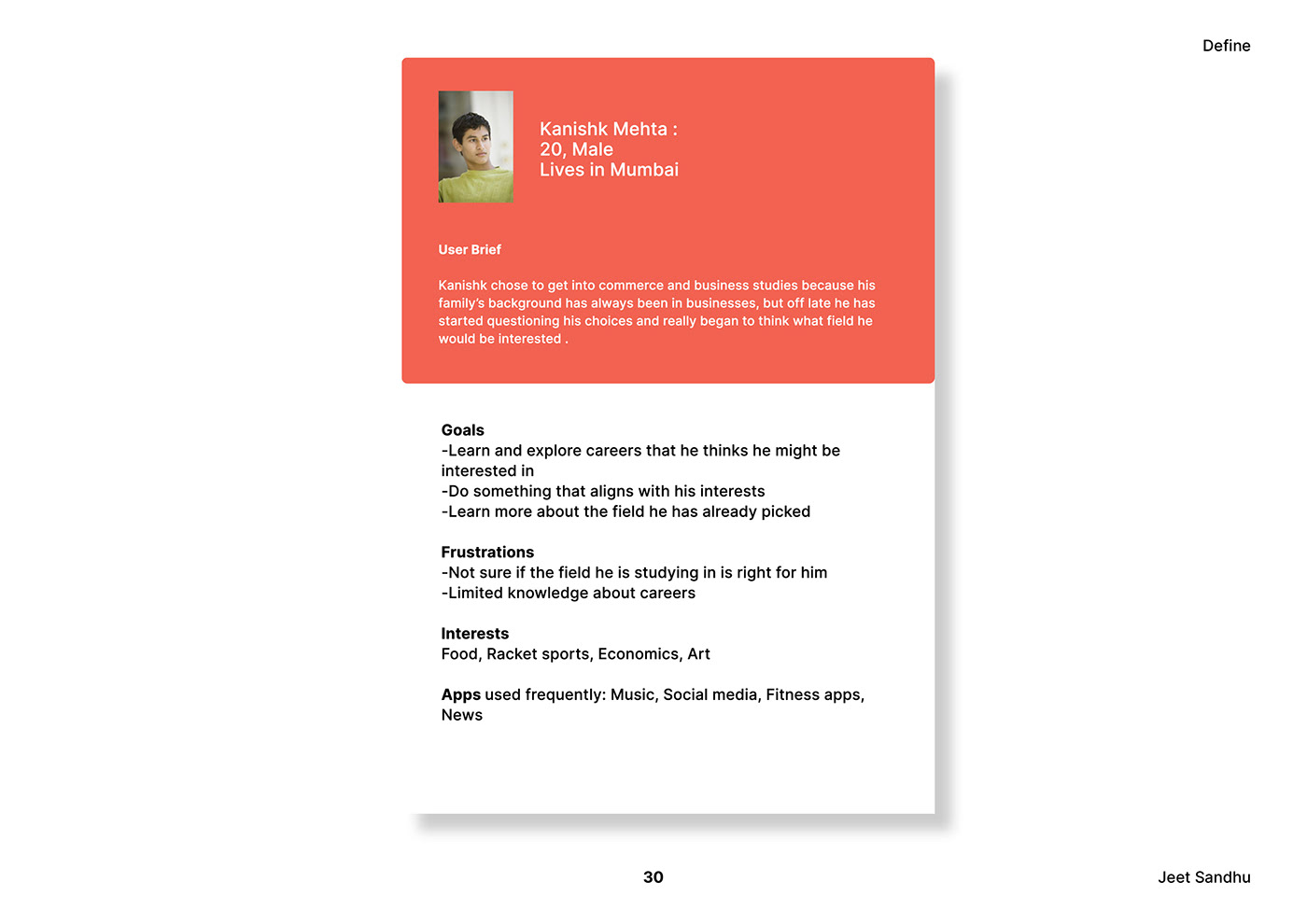 Define

Kanishk Mehta :
20, Male
Lives in Mumbai

User Brief

Kanishk chose to get into commerce and business studies because his family's background has always been in businesses, but off late he has started questioning his choices and really began to think what field he would be interested .

Goals
-Learn and explore careers that he thinks he might be interested in
-Do something that aligns with his interests
-Learn more about the field he has already picked

Frustrations
-Not sure if the field he is studying in is right for him
-Limited knowledge about careers

Interests
Food, Racket sports, Economics, Art

Apps used frequently: Music, Social media, Fitness apps, News

30

Jeet Sandhu